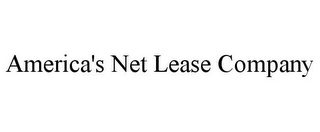 America's Net Lease Company